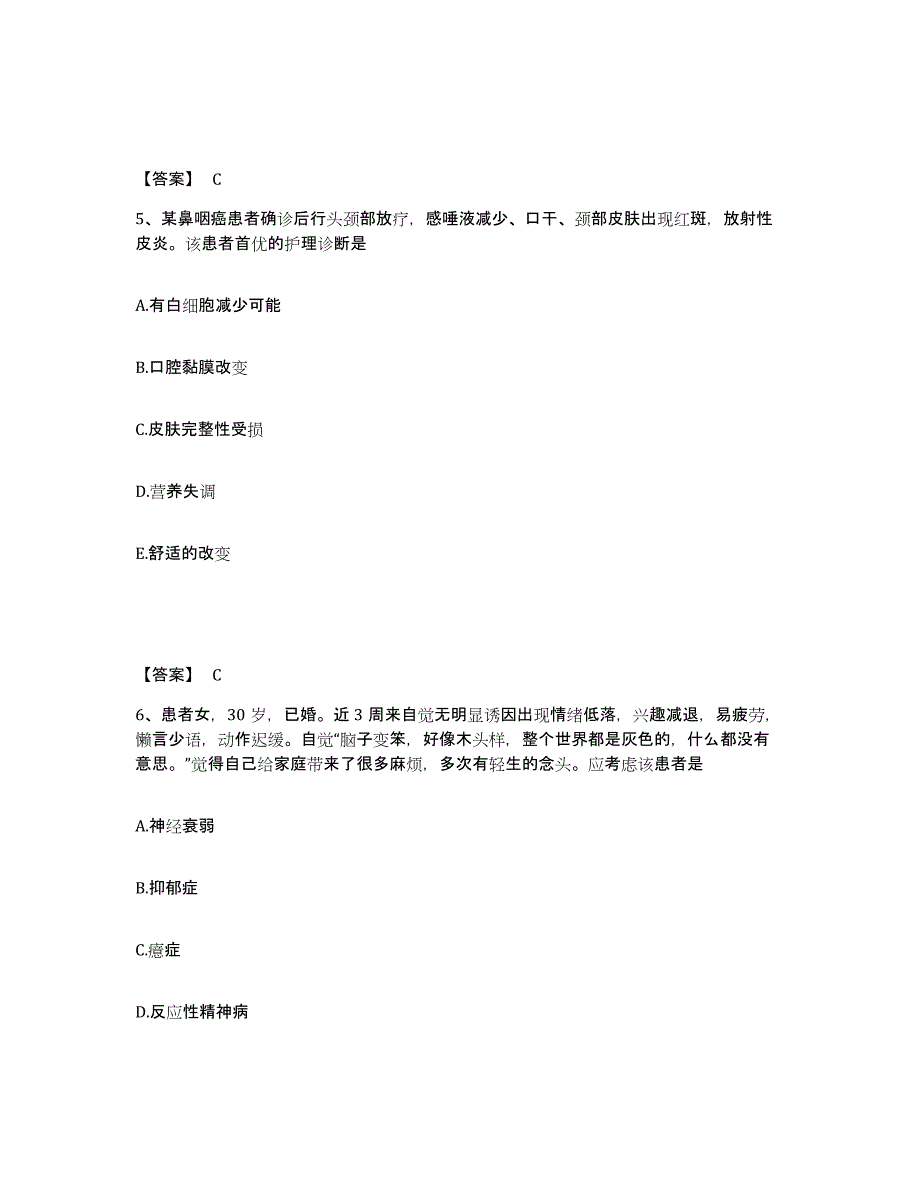 【答案】 C

5、某鼻咽癌患者确诊后行头颈部放疗，感唾液减少、口干、颈部皮肤出现红斑，放射性皮炎。该患者首优的护理诊断是

A.有白细胞减少可能

B.口腔黏膜改变

C.皮肤完整性受损

D.营养失调

E.舒适的改变

【答案】 C

6、患者女，30 岁，已婚。近 3 周来自觉无明显诱因出现情绪低落，兴趣减退，易疲劳，懒言少语，动作迟缓。自觉“脑子变笨，好像木头样，整个世界都是灰色的，什么都没有意思。”觉得自己给家庭带来了很多麻烦，多次有轻生的念头。应考虑该患者是

A.神经衰弱

B.抑郁症

C.癔症

D.反应性精神病